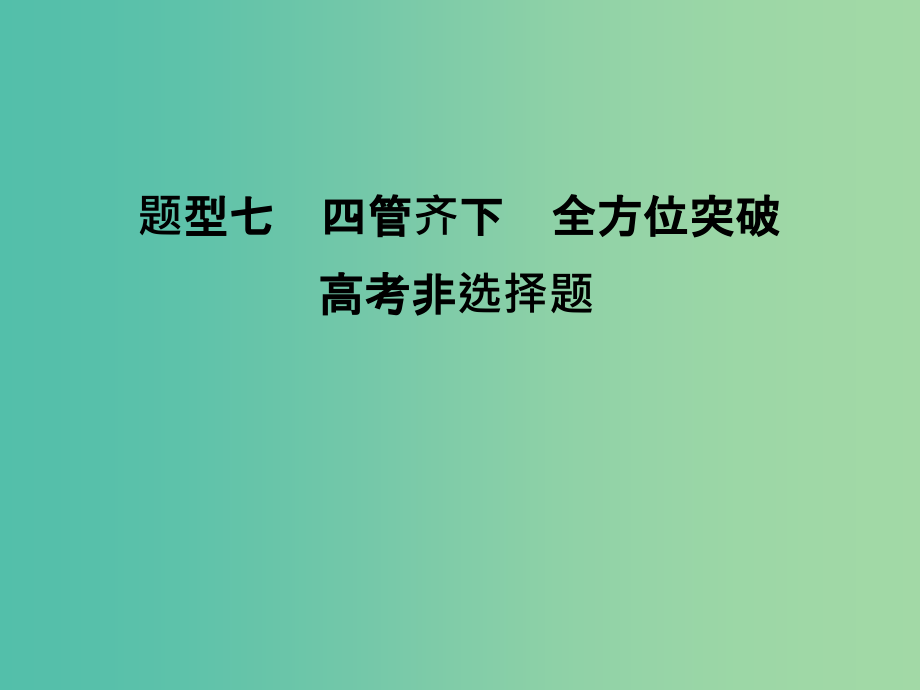 题型七　四管齐下　全方位突破
高考非选择题